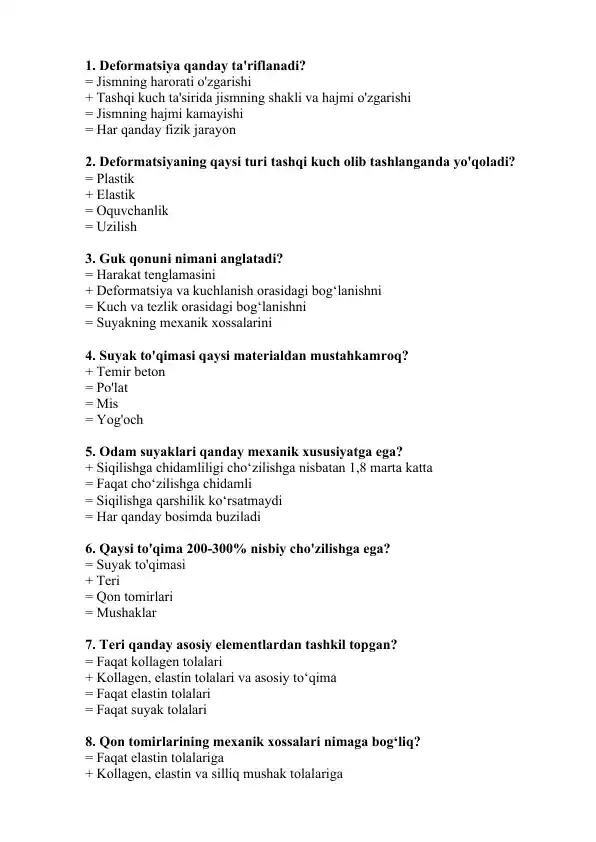 1. Deformatsiya qanday ta'riflanadi?
= Jismning harorati o'zgarishi
+ Tashqi kuch ta'sirida jismning shakli va hajmi o'zgarishi
= Jismning hajmi kamayishi
= Har qanday fizik jarayon

2. Deformatsiyaning qaysi turi tashqi kuch olib tashlanganda yo'qoladi?
= Plastik
+ Elastik
= Oquvchanlik
= Uzilish

3. Guk qonuni nimani anglatadi?
= Harakat tenglamasini
+ Deformatsiya va kuchlanish orasidagi bog‘lanishni
= Kuch va tezlik orasidagi bog‘lanishni
= Suyakning mexanik xossalarini

4. Suyak to'qimasi qaysi materialdan mustahkamroq?
+ Temir beton
= Po'lat
= Mis
= Yog'och

5. Odam suyaklari qanday mexanik xususiyatga ega?
+ Siqilishga chidamliligi cho‘zilishga nisbatan 1,8 marta katta
= Faqat cho‘zilishga chidamli
= Siqilishga qarshilik ko‘rsatmaydi
= Har qanday bosimda buziladi

6. Qaysi to'qima 200-300% nisbiy cho'zilishga ega?
= Suyak to'qimasi
+ Teri
= Qon tomirlari
= Mushaklar

7. Teri qanday asosiy elementlardan tashkil topgan?
= Faqat kollagen tolalari
+ Kollagen, elastin tolalari va asosiy to‘qima
= Faqat elastin tolalari
= Faqat suyak tolalari

8. Qon tomirlarining mexanik xossalari nimaga bog‘liq?
= Faqat elastin tolalariga
+ Kollagen, elastin va silliq mushak tolalariga